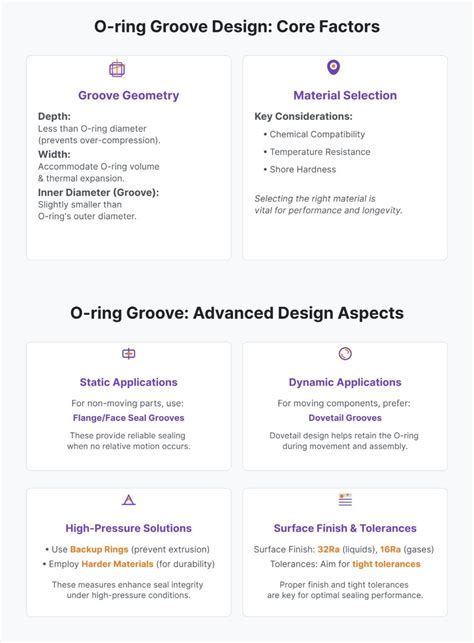 O-ring Groove Design: Core Factors

Groove Geometry

Depth:
Less than O-ring diameter (prevents over-compression).

Width:
Accommodate O-ring volume & thermal expansion.

Inner Diameter (Groove):
Slightly smaller than O-ring's outer diameter.

Material Selection

Key Considerations:

• Chemical Compatibility
• Temperature Resistance
• Shore Hardness

Selecting the right material is vital for performance and longevity.

O-ring Groove: Advanced Design Aspects

Static Applications

For non-moving parts, use:
Flange/Face Seal Grooves

These provide reliable sealing when no relative motion occurs.

Dynamic Applications

For moving components, prefer:
Dovetail Grooves

Dovetail design helps retain the O-ring during movement and assembly.

High-Pressure Solutions

• Use Backup Rings (prevent extrusion)
• Employ Harder Materials (for durability)

These measures enhance seal integrity under high-pressure conditions.

Surface Finish & Tolerances

Surface Finish: 32Ra (liquids), 16Ra (gases)
Tolerances: Aim for tight tolerances

Proper finish and tight tolerances are key for optimal sealing performance.